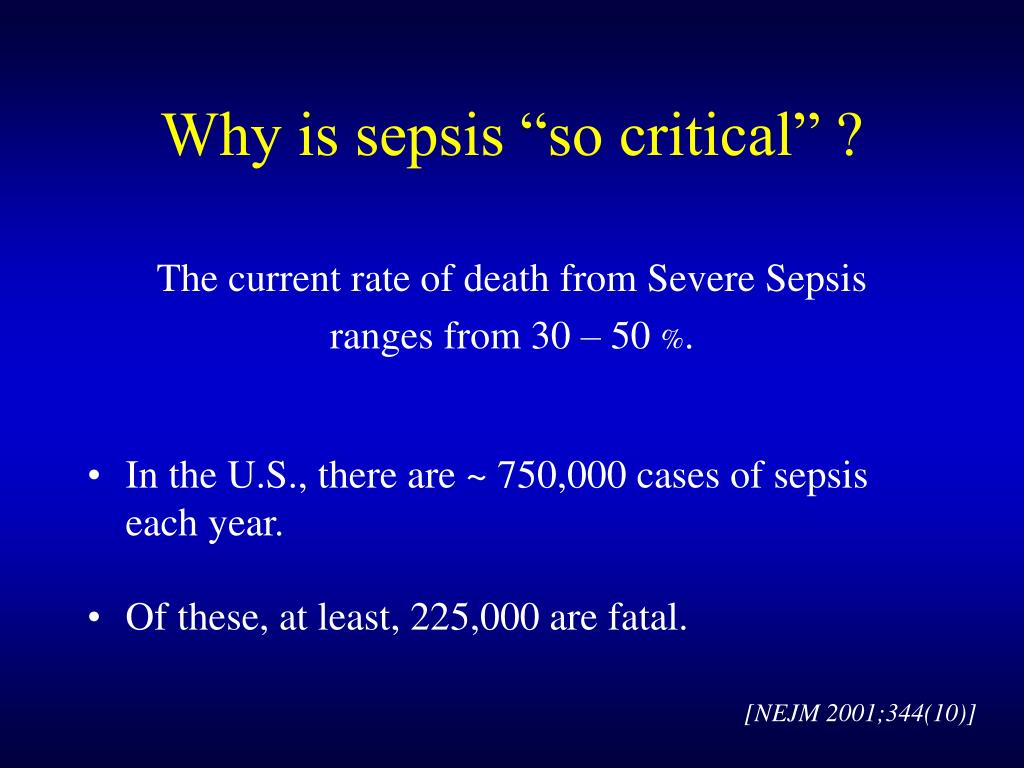 Why is sepsis “so critical” ?

The current rate of death from Severe Sepsis ranges from 30 – 50 %.

• In the U.S., there are ~ 750,000 cases of sepsis each year.

• Of these, at least, 225,000 are fatal.

[NEJM 2001;344(10)]